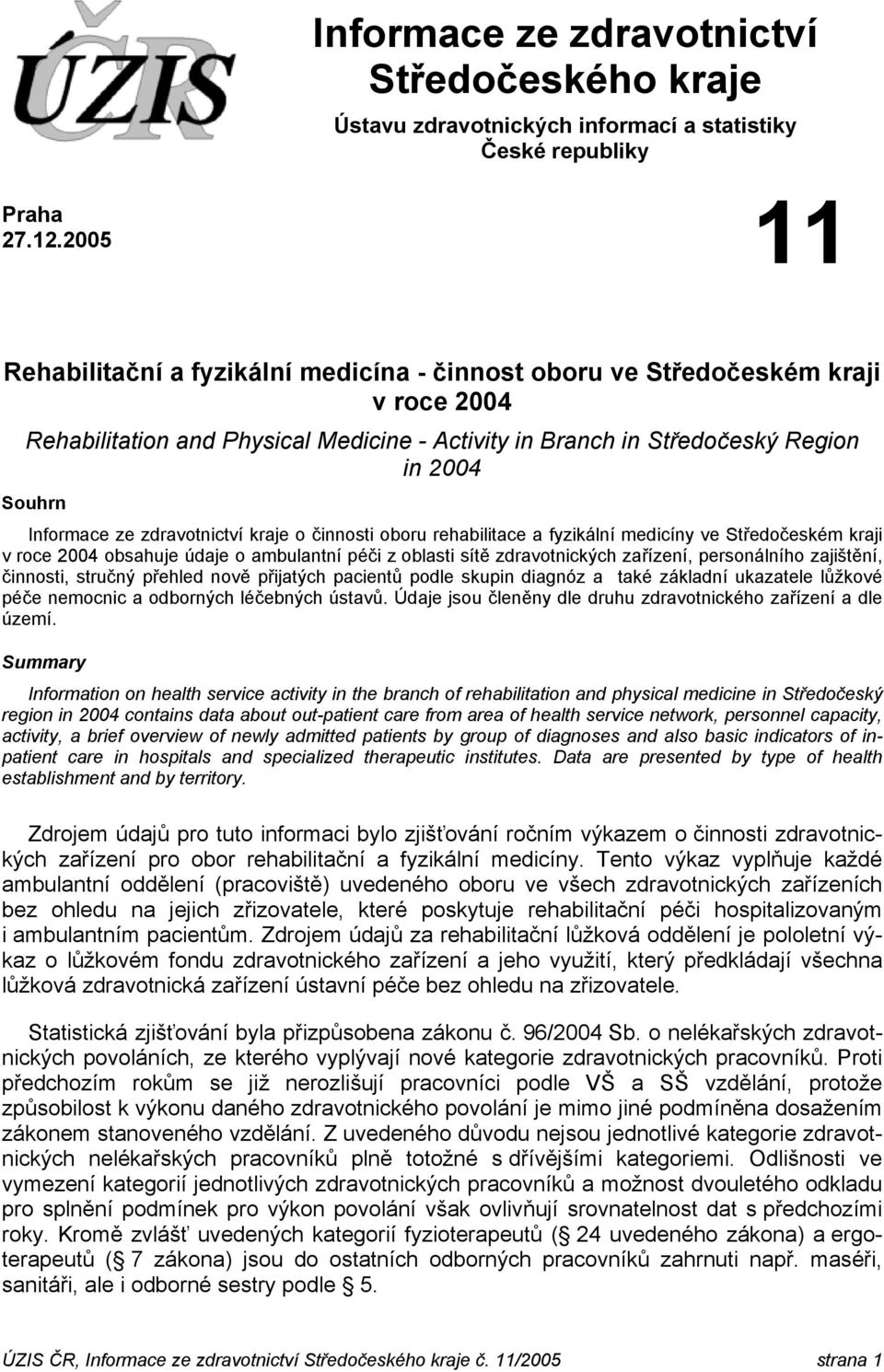 ÚZIS ČR

Informace ze zdravotnictví Středočeského kraje

Ústavu zdravotnických informací a statistiky České republiky

Praha
27.12.2005

11

Rehabilitační a fyzikální medicína - činnost oboru ve Středočeském kraji v roce 2004

Rehabilitation and Physical Medicine - Activity in Branch in Středočeský Region in 2004

Souhrn

Informace ze zdravotnictví kraje o činnosti oboru rehabilitace a fyzikální medicíny ve Středočeském kraji v roce 2004 obsahuje údaje o ambulantní péči z oblasti sítě zdravotnických zařízení, personálního zajištění, činnosti, stručný přehled nově přijatých pacientů podle skupin diagnóz a také základní ukazatele lůžkové péče nemocnic a odborných léčebných ústavů. Údaje jsou členěny dle druhu zdravotnického zařízení a dle území.

Summary

Information on health service activity in the branch of rehabilitation and physical medicine in Středočeský region in 2004 contains data about out-patient care from area of health service network, personnel capacity, activity, a brief overview of newly admitted patients by group of diagnoses and also basic indicators of in-patient care in hospitals and specialized therapeutic institutes. Data are presented by type of health establishment and by territory.

Zdrojem údajů pro tuto informaci bylo zjišťování ročním výkazem o činnosti zdravotnických zařízení pro obor rehabilitační a fyzikální medicíny. Tento výkaz vyplňuje každé ambulantní oddělení (pracoviště) uvedeného oboru ve všech zdravotnických zařízeních bez ohledu na jejich zřizovatele, které poskytuje rehabilitační péči hospitalizovaným i ambulantním pacientům. Zdrojem údajů za rehabilitační lůžková oddělení je pololetní výkaz o lůžkovém fondu zdravotnického zařízení a jeho využití, který předkládají všechna lůžková zdravotnická zařízení ústavní péče bez ohledu na zřizovatele.

Statistická zjišťování byla přizpůsobena zákonu č. 96/2004 Sb. o nelékařských zdravotnických povoláních, ze kterého vyplývají nové kategorie zdravotnických pracovníků. Proti předchozím rokům se již nerozlišují pracovníci podle VŠ a SŠ vzdělání, protože způsobilost k výkonu daného zdravotnického povolání je mimo jiné podmíněna dosažením zákonem stanoveného vzdělání. Z uvedeného důvodu nejsou jednotlivé kategorie zdravotnických nelékařských pracovníků plně totožné s dřívějšími kategoriemi. Odlišnosti ve vymezení kategorií jednotlivých zdravotnických pracovníků a možnost dvouletého odkladu pro splnění podmínek pro výkon povolání však ovlivňují srovnatelnost dat s předchozími roky. Kromě zvlášť uvedených kategorií fyzioterapeutů (§ 24 uvedeného zákona) a ergoterapeutů (§ 7 zákona) jsou do ostatních odborných pracovníků zahrnuti např. maséři, sanitáři, ale i odborné sestry podle § 5.

ÚZIS ČR, Informace ze zdravotnictví Středočeského kraje č. 11/2005 strana 1